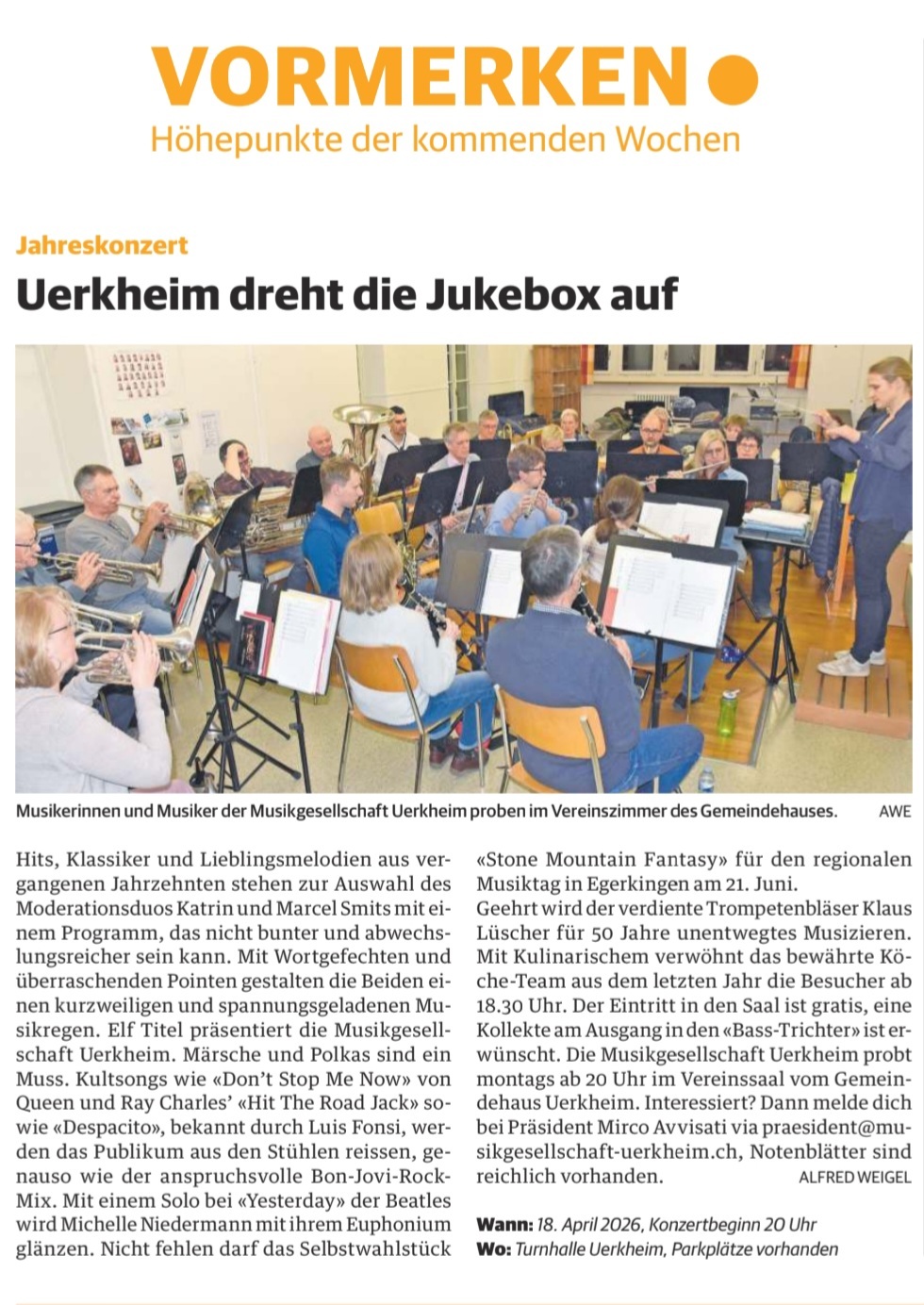 VORMERKEN
Höhepunkte der kommenden Wochen

Jahreskonzert

Uerkheim dreht die Jukebox auf

Musikerinnen und Musiker der Musikgesellschaft Uerkheim proben im Vereinszimmer des Gemeindehauses. AWE

Hits, Klassiker und Lieblingsmelodien aus vergangenen Jahrzehnten stehen zur Auswahl des Moderationsduos Katrin und Marcel Smits mit einem Programm, das nicht bunter und abwechslungsreicher sein kann. Mit Wortgefechten und überraschenden Pointen gestalten die Beiden einen kurzweiligen und spannungsgeladenen Musikregen. Elf Titel präsentiert die Musikgesellschaft Uerkheim. Märsche und Polkas sind ein Muss. Kultsongs wie «Don't Stop Me Now» von Queen und Ray Charles' «Hit The Road Jack» sowie «Despacito», bekannt durch Luis Fonsi, werden das Publikum aus den Stühlen reissen, genauso wie der anspruchsvolle Bon-Jovi-Rock-Mix. Mit einem Solo bei «Yesterday» der Beatles wird Michelle Niedermann mit ihrem Euphonium glänzen. Nicht fehlen darf das Selbstwahlstück «Stone Mountain Fantasy» für den regionalen Musiktag in Egerkingen am 21. Juni.

Geehrt wird der verdiente Trompetenbläser Klaus Lüscher für 50 Jahre unentwegtes Musizieren. Mit Kulinarischem verwöhnt das bewährte Köche-Team aus dem letzten Jahr die Besucher ab 18.30 Uhr. Der Eintritt in den Saal ist gratis, eine Kollekte am Ausgang in den «Bass-Trichter» ist erwünscht. Die Musikgesellschaft Uerkheim probt montags ab 20 Uhr im Vereinssaal vom Gemeindehaus Uerkheim. Interessiert? Dann melde dich bei Präsident Mirco Avvisati via praesident@musikgesellschaft-uerkheim.ch, Notenblätter sind reichlich vorhanden. ALFRED WEIGEL

Wann: 18. April 2026, Konzertbeginn 20 Uhr
Wo: Turnhalle Uerkheim, Parkplätze vorhanden